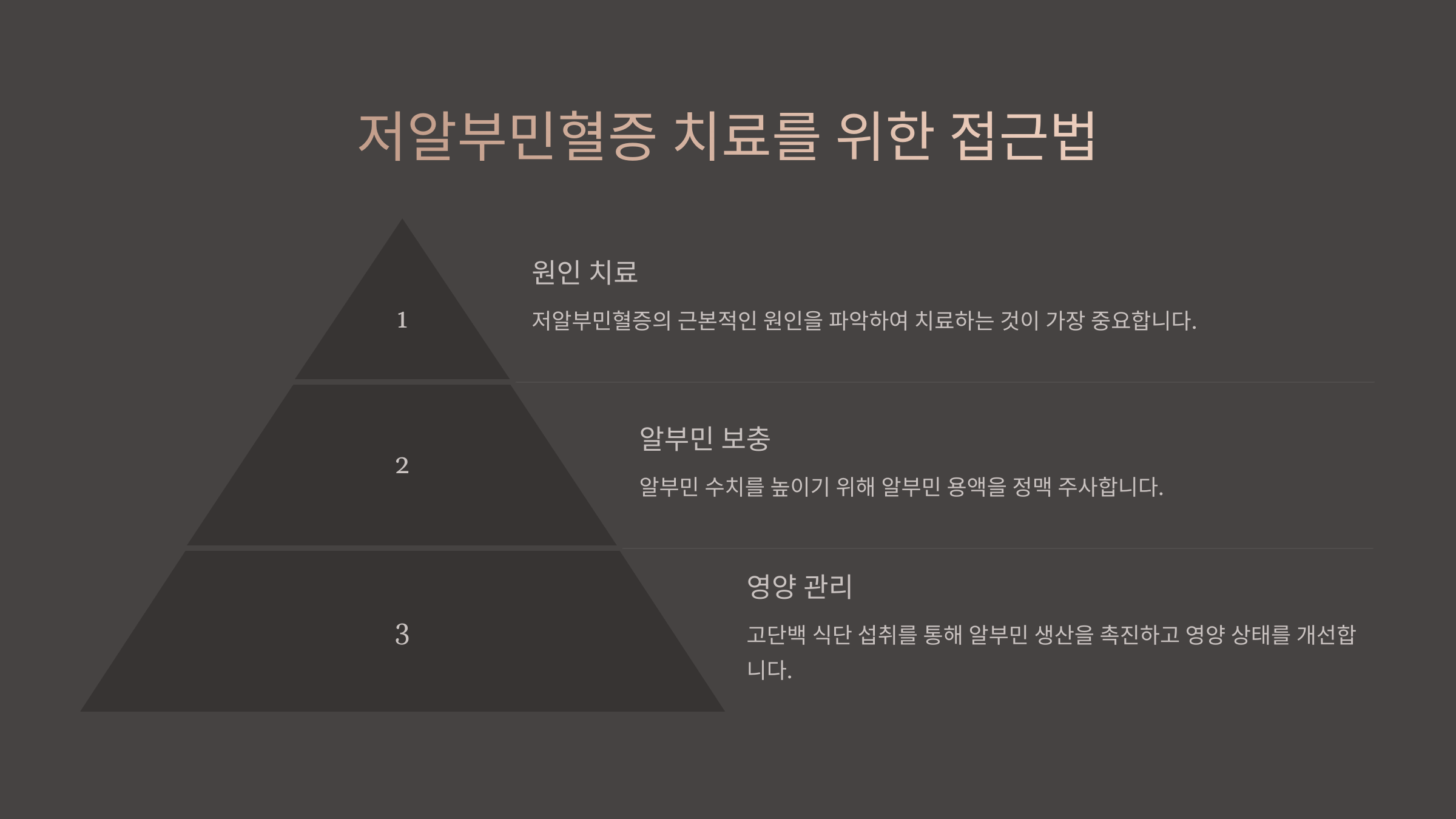 저알부민혈증 치료를 위한 접근법

1

원인 치료

저알부민혈증의 근본적인 원인을 파악하여 치료하는 것이 가장 중요합니다.

2

알부민 보충

알부민 수치를 높이기 위해 알부민 용액을 정맥 주사합니다.

3

영양 관리

고단백 식단 섭취를 통해 알부민 생산을 촉진하고 영양 상태를 개선합니다.